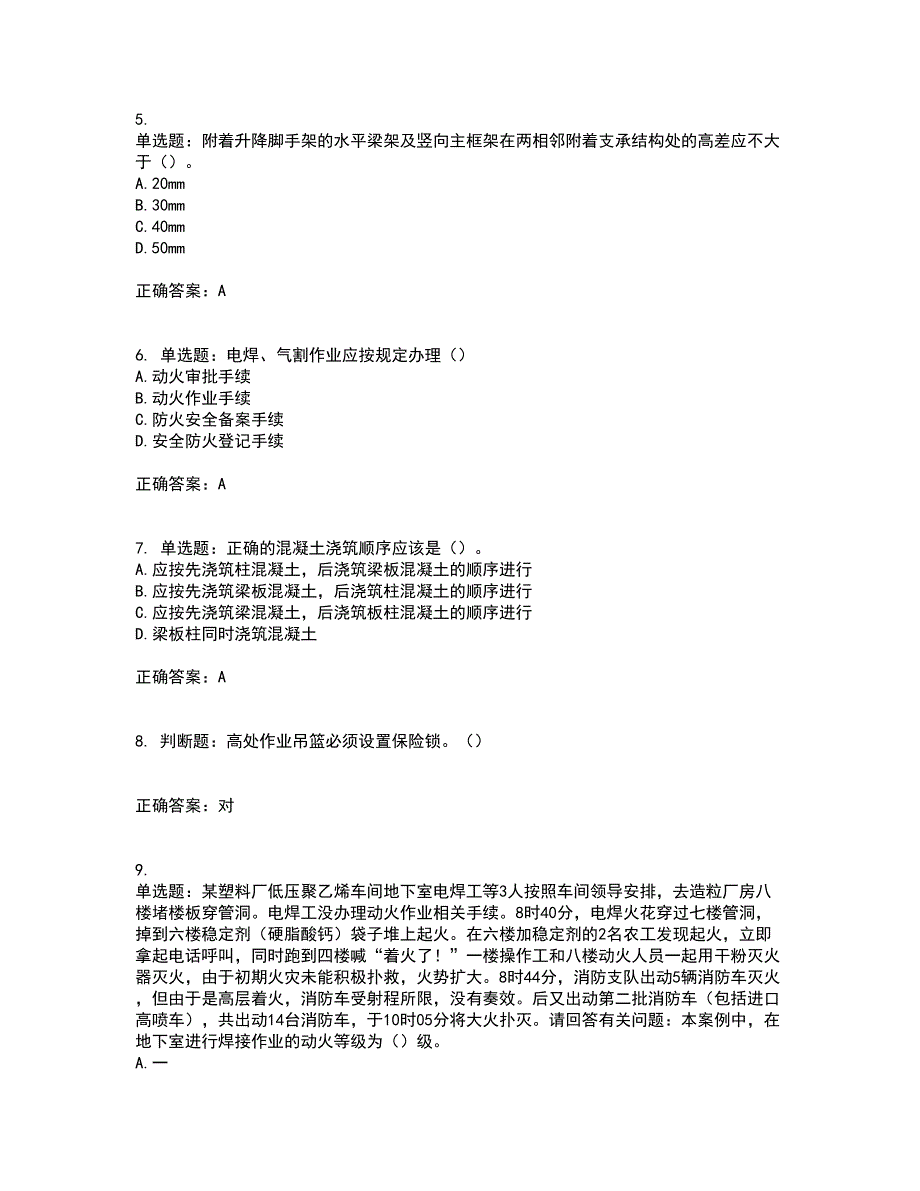 5.
单选题：附着升降脚手架的水平梁架及竖向主框架在两相邻附着支承结构处的高差应不大于（）。
A.20mm
B.30mm
C.40mm
D.50mm

正确答案：A

6. 单选题：电焊、气割作业应按规定办理（）
A.动火审批手续
B.动火作业手续
C.防火安全备案手续
D.安全防火登记手续

正确答案：A

7. 单选题：正确的混凝土浇筑顺序应该是（）。
A.应按先浇筑柱混凝土，后浇筑梁板混凝土的顺序进行
B.应按先浇筑梁板混凝土，后浇筑柱混凝土的顺序进行
C.应按先浇筑梁混凝土，后浇筑板柱混凝土的顺序进行
D.梁板柱同时浇筑混凝土

正确答案：A

8. 判断题：高处作业吊篮必须设置保险锁。（）

正确答案：对

9.
单选题：某塑料厂低压聚乙烯车间地下室电焊工等3人按照车间领导安排，去造粒厂房八楼堵楼板穿管洞。电焊工没办理动火作业相关手续。8时40分，电焊火花穿过七楼管洞，掉到六楼稳定剂（硬脂酸钙）袋子堆上起火。在六楼加稳定剂的2名农工发现起火，立即拿起电话呼叫，同时跑到四楼喊“着火了！”一楼操作工和八楼动火人员一起用干粉灭火器灭火，由于初期火灾未能积极扑救，火势扩大。8时44分，消防支队出动5辆消防车灭火，但由于是高层着火，消防车受射程所限，没有奏效。后又出动第二批消防车（包括进口高喷车），共出动14台消防车，于10时05分将大火扑灭。请回答有关问题：本案例中，在地下室进行焊接作业的动火等级为（）级。
A.一